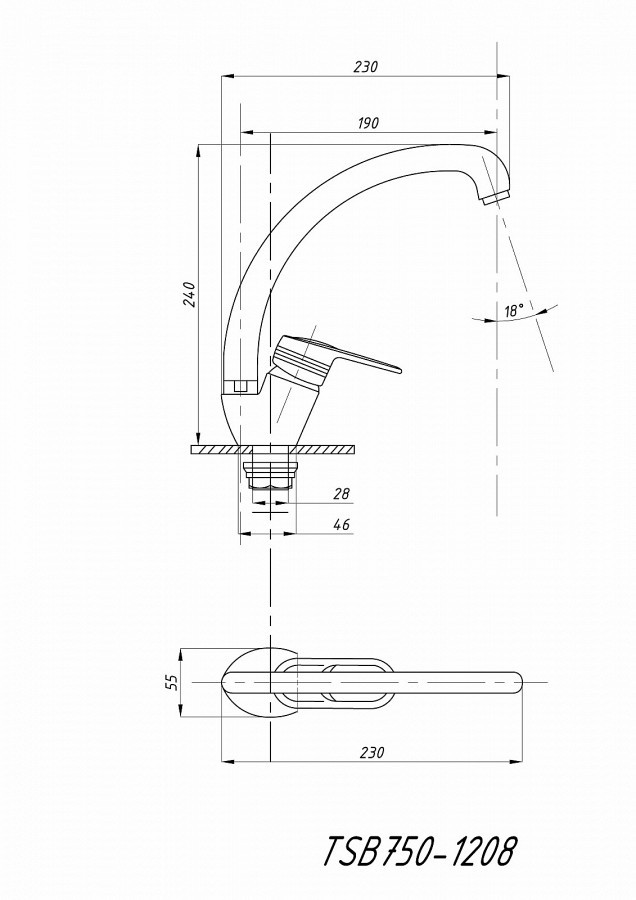 230

190

240

18°

28

46

55

230

TSB750-1208